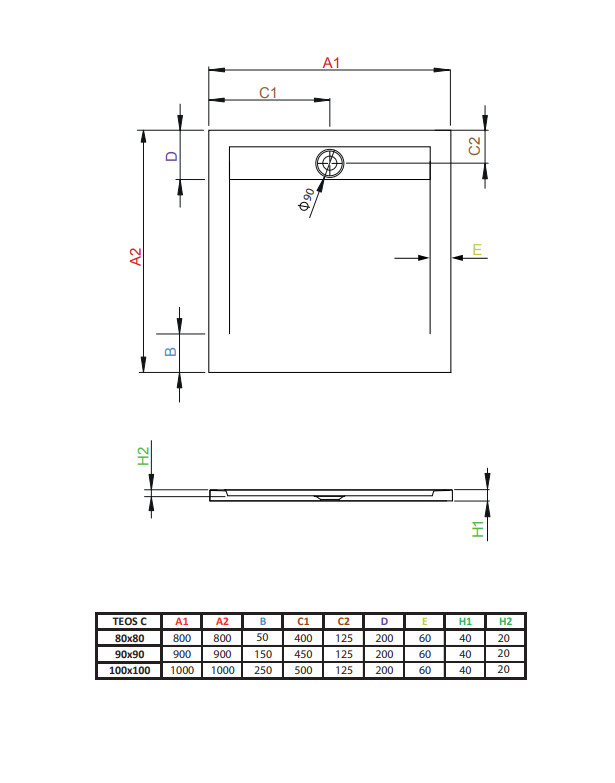 A1

C1

D

C2

Φ90

A2

E

B

H2

H1

| TEOS C | A1 | A2 | B | C1 | C2 | D | E | H1 | H2 |
|---|---|---|---|---|---|---|---|---|---|
| 80x80 | 800 | 800 | 50 | 400 | 125 | 200 | 60 | 40 | 20 |
| 90x90 | 900 | 900 | 150 | 450 | 125 | 200 | 60 | 40 | 20 |
| 100x100 | 1000 | 1000 | 250 | 500 | 125 | 200 | 60 | 40 | 20 |